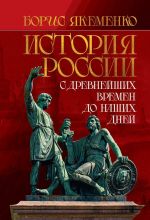 БОРИС ЯКЕМЕНКО

ИСТОРИЯ РОССИИ

С ДРЕВНЕЙШИХ ВРЕМЕН ДО НАШИХ ДНЕЙ